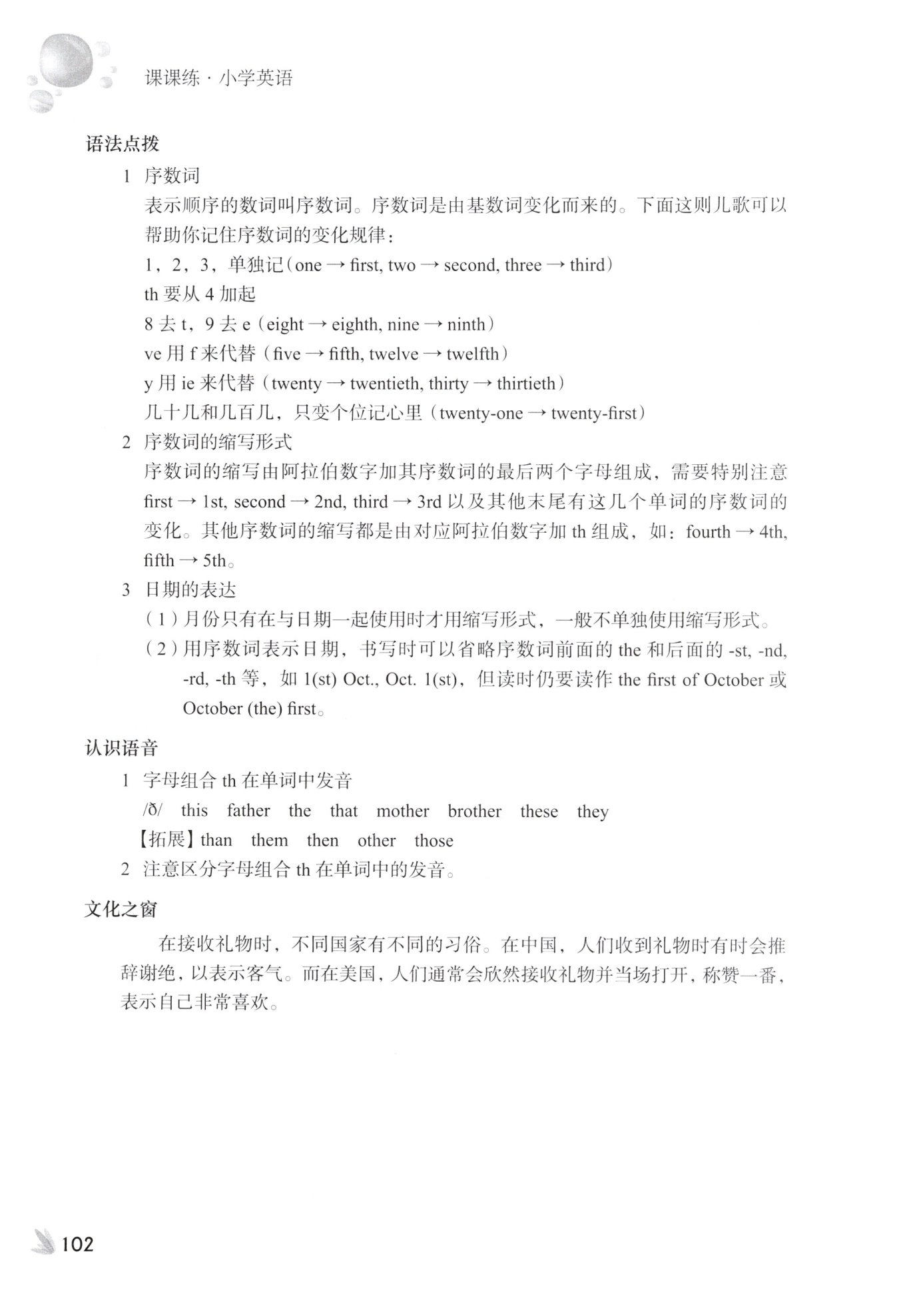 课课练 · 小学英语

语法点拨

1 序数词

表示顺序的数词叫序数词。序数词是由基数词变化而来的。下面这则儿歌可以帮助你记住序数词的变化规律：

1，2，3，单独记（one → first, two → second, three → third）

th 要从 4 加起

8 去 t，9 去 e（eight → eighth, nine → ninth）

ve 用 f 来代替（five → fifth, twelve → twelfth）

y 用 ie 来代替（twenty → twentieth, thirty → thirtieth）

几十几和几百几，只变个位记心里（twenty-one → twenty-first）

2 序数词的缩写形式

序数词的缩写由阿拉伯数字加其序数词的最后两个字母组成，需要特别注意 first → 1st, second → 2nd, third → 3rd 以及其他末尾有这几个单词的序数词的变化。其他序数词的缩写都是由对应阿拉伯数字加 th 组成，如：fourth → 4th, fifth → 5th。

3 日期的表达

（1）月份只有在与日期一起使用时才用缩写形式，一般不单独使用缩写形式。

（2）用序数词表示日期，书写时可以省略序数词前面的 the 和后面的 -st, -nd, -rd, -th 等，如 1(st) Oct., Oct. 1(st)，但读时仍要读作 the first of October 或 October (the) first。

认识语音

1 字母组合 th 在单词中发音

/ð/ this father the that mother brother these they

【拓展】than them then other those

2 注意区分字母组合 th 在单词中的发音。

文化之窗

在接收礼物时，不同国家有不同的习俗。在中国，人们收到礼物时有时会推辞谢绝，以表示客气。而在美国，人们通常会欣然接收礼物并当场打开，称赞一番，表示自己非常喜欢。

102